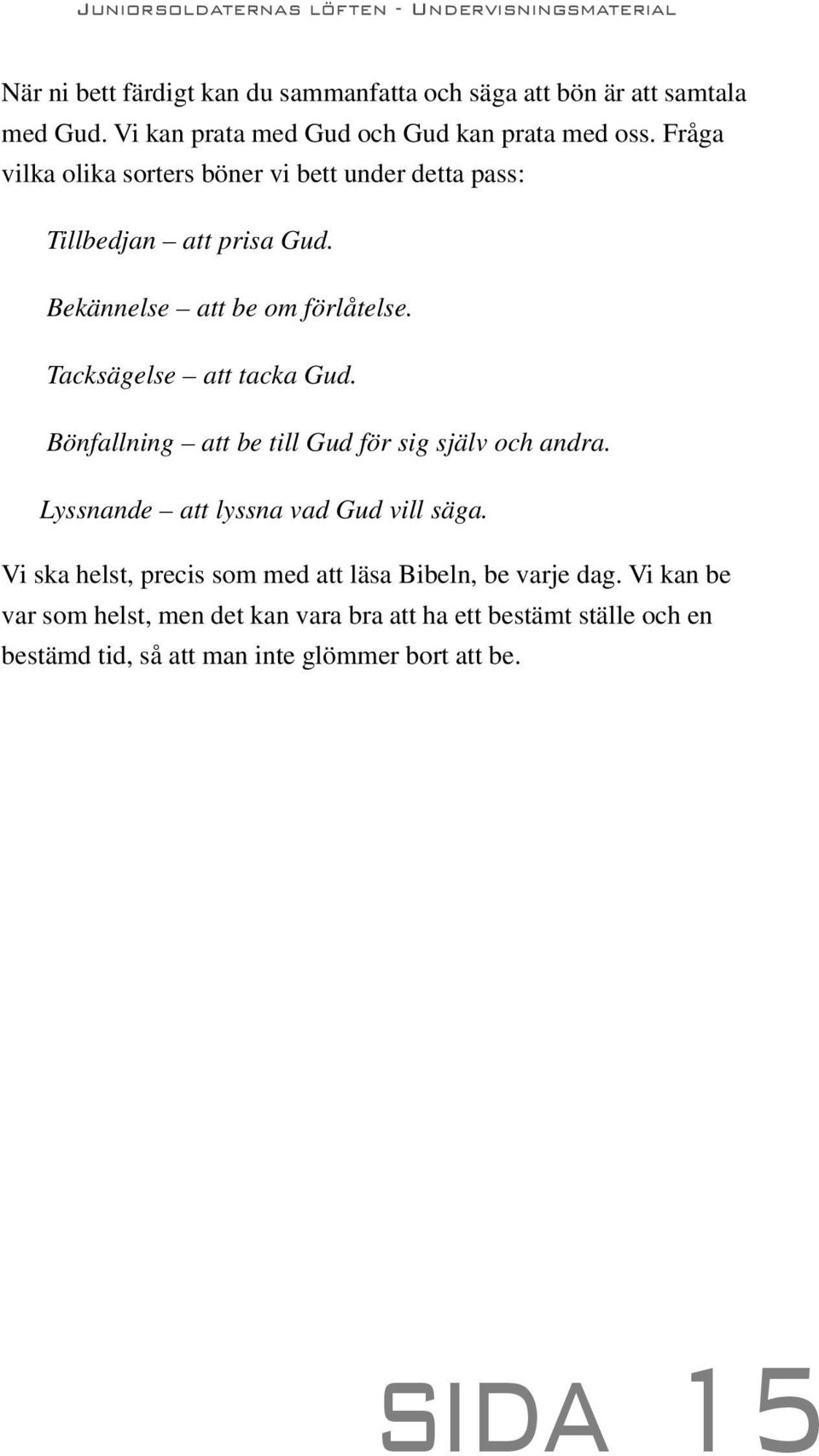 Juniorsoldaternas löften - Undervisningsmaterial

När ni bett färdigt kan du sammanfatta och säga att bön är att samtala med Gud. Vi kan prata med Gud och Gud kan prata med oss. Fråga vilka olika sorters böner vi bett under detta pass:

Tillbedjan – att prisa Gud.

Bekännelse – att be om förlåtelse.

Tacksägelse – att tacka Gud.

Bönfallning – att be till Gud för sig själv och andra.

Lyssnande – att lyssna vad Gud vill säga.

Vi ska helst, precis som med att läsa Bibeln, be varje dag. Vi kan be var som helst, men det kan vara bra att ha ett bestämt ställe och en bestämd tid, så att man inte glömmer bort att be.

SIDA 15